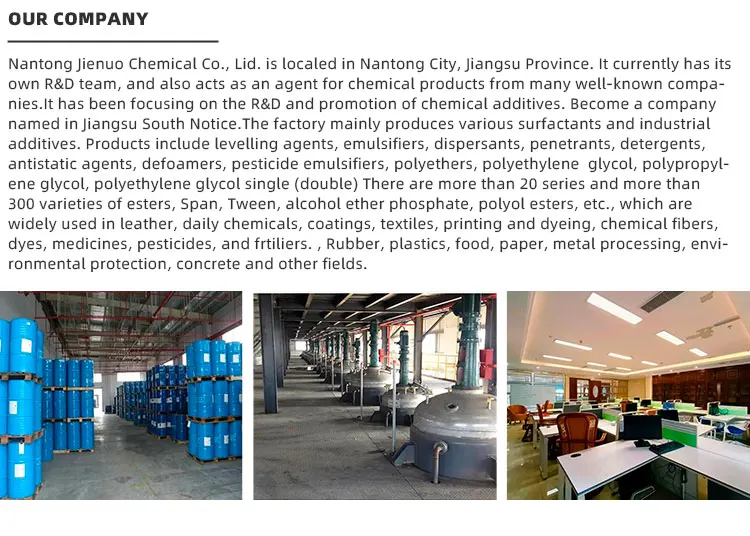 OUR COMPANY

Nantong Jienuo Chemical Co., Lid. is localed in Nantong City, Jiangsu Province. It currently has its own R&D team, and also acts as an agent for chemical products from many well-known companies.It has been focusing on the R&D and promotion of chemical additives. Become a company named in Jiangsu South Notice.The factory mainly produces various surfactants and industrial additives. Products include levelling agents, emulsifiers, dispersants, penetrants, detergents, antistatic agents, defoamers, pesticide emulsifiers, polyethers, polyethylene glycol, polypropylene glycol, polyethylene glycol single (double) There are more than 20 series and more than 300 varieties of esters, Span, Tween, alcohol ether phosphate, polyol esters, etc., which are widely used in leather, daily chemicals, coatings, textiles, printing and dyeing, chemical fibers, dyes, medicines, pesticides, and frtiliers. , Rubber, plastics, food, paper, metal processing, environmental protection, concrete and other fields.